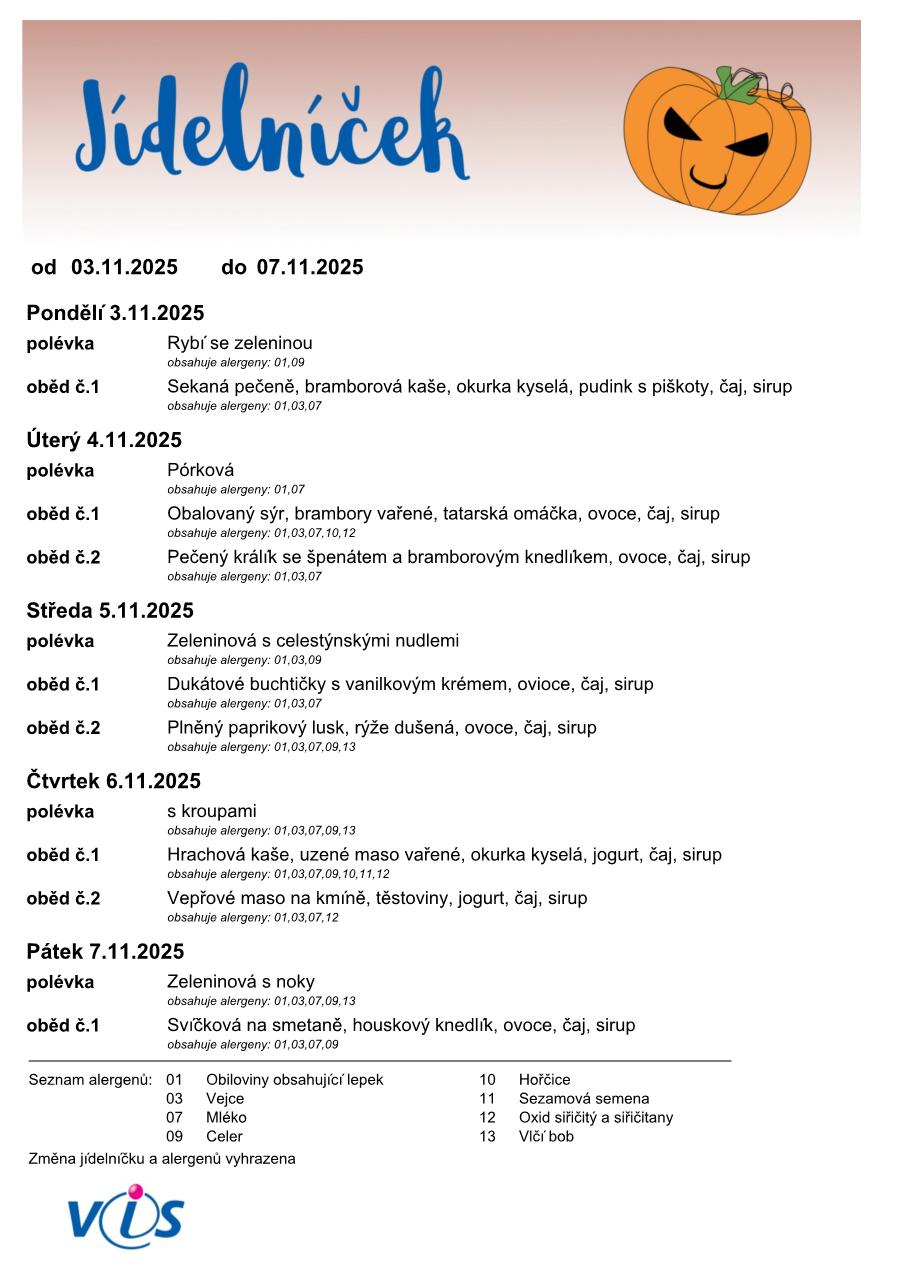 Jídelníček

od 03.11.2025 do 07.11.2025

Pondělí 3.11.2025

polévka Rybí se zeleninou
obsahuje alergeny: 01,09

oběd č.1 Sekaná pečeně, bramborová kaše, okurka kyselá, pudink s piškoty, čaj, sirup
obsahuje alergeny: 01,03,07

Úterý 4.11.2025

polévka Pórková
obsahuje alergeny: 01,07

oběd č.1 Obalovaný sýr, brambory vařené, tatarská omáčka, ovoce, čaj, sirup
obsahuje alergeny: 01,03,07,10,12

oběd č.2 Pečený králík se špenátem a bramborovým knedlíkem, ovoce, čaj, sirup
obsahuje alergeny: 01,03,07

Středa 5.11.2025

polévka Zeleninová s celestýnskými nudlemi
obsahuje alergeny: 01,03,09

oběd č.1 Dukátové buchtičky s vanilkovým krémem, ovioce, čaj, sirup
obsahuje alergeny: 01,03,07

oběd č.2 Plněný paprikový lusk, rýže dušená, ovoce, čaj, sirup
obsahuje alergeny: 01,03,07,09,13

Čtvrtek 6.11.2025

polévka s kroupami
obsahuje alergeny: 01,03,07,09,13

oběd č.1 Hrachová kaše, uzené maso vařené, okurka kyselá, jogurt, čaj, sirup
obsahuje alergeny: 01,03,07,09,10,11,12

oběd č.2 Vepřové maso na kmíně, těstoviny, jogurt, čaj, sirup
obsahuje alergeny: 01,03,07,12

Pátek 7.11.2025

polévka Zeleninová s noky
obsahuje alergeny: 01,03,07,09,13

oběd č.1 Svíčková na smetaně, houskový knedlík, ovoce, čaj, sirup
obsahuje alergeny: 01,03,07,09

Seznam alergenů: 01 Obiloviny obsahující lepek
03 Vejce
07 Mléko
09 Celer
10 Hořčice
11 Sezamová semena
12 Oxid siřičitý a siřičitany
13 Vlčí bob

Změna jídelníčku a alergenů vyhrazena

VIS